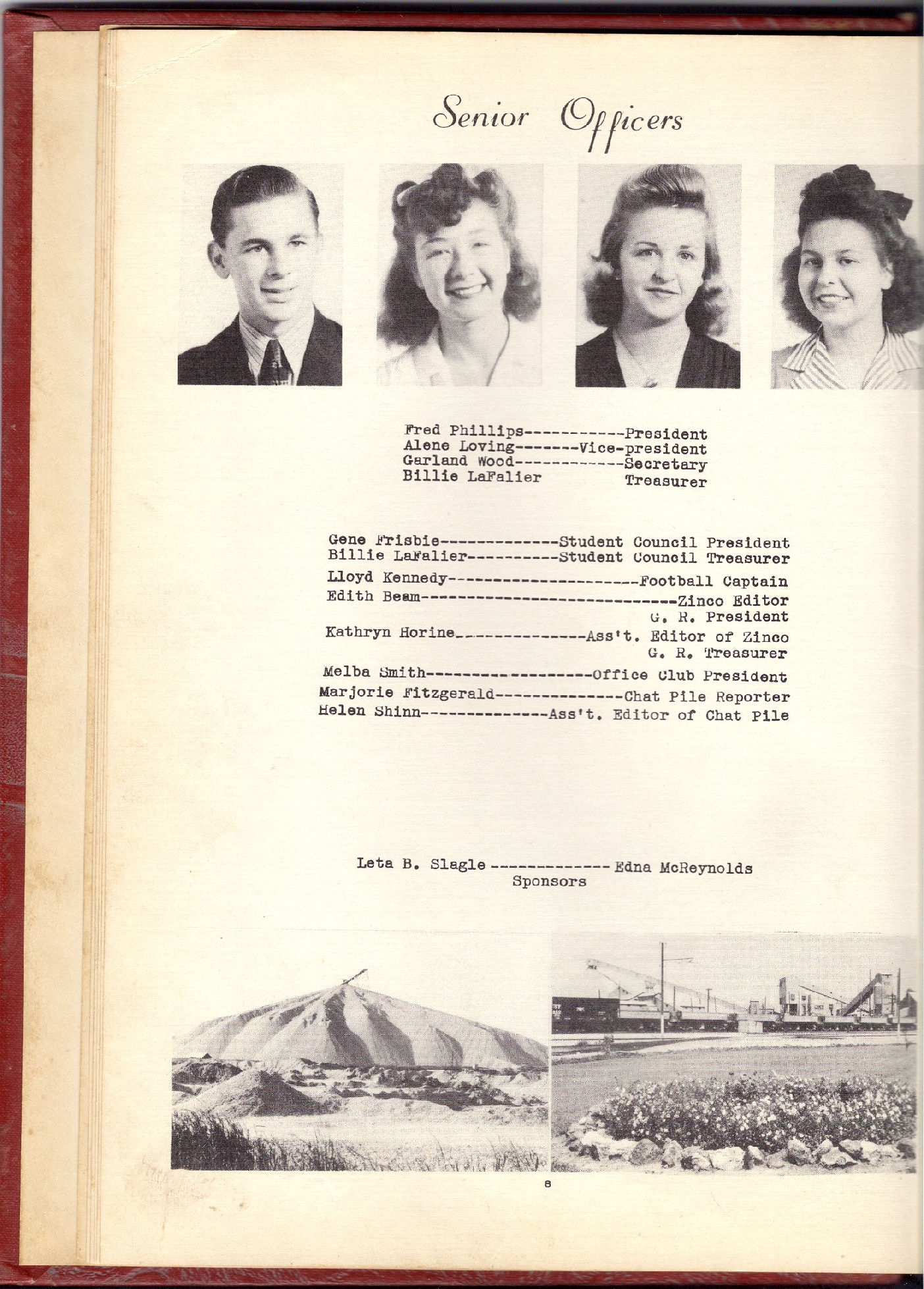 Senior Officers

Fred Phillips-----------President
Alene Loving-------Vice-president
Garland Wood------------Secretary
Billie LaFalier Treasurer

Gene Frisbie-------------Student Council President
Billie LaFalier----------Student Council Treasurer
Lloyd Kennedy---------------------Football Captain
Edith Beam----------------------------Zinco Editor
G. R. President
Kathryn Horine---------------Ass't. Editor of Zinco
G. R. Treasurer
Melba Smith------------------Office Club President
Marjorie Fitzgerald--------------Chat Pile Reporter
Helen Shinn--------------Ass't. Editor of Chat Pile

Leta B. Slagle ------------- Edna McReynolds
Sponsors

8